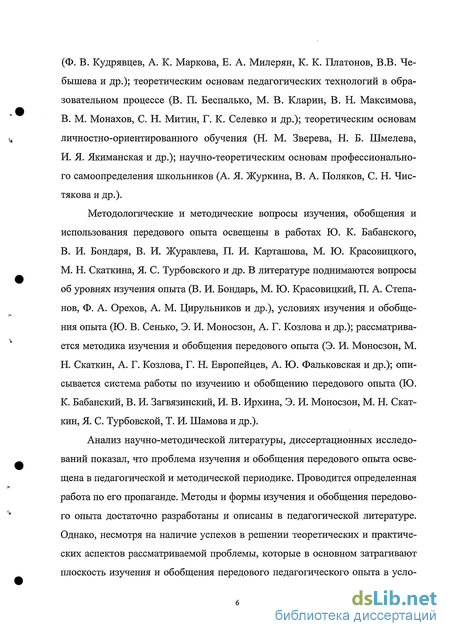 (Ф. В. Кудрявцев, А. К. Маркова, Е. А. Милерян, К. К. Платонов, В.В. Чебышева и др.); теоретическим основам педагогических технологий в образовательном процессе (В. П. Беспалько, М. В. Кларин, В. Н. Максимова, В. М. Монахов, С. Н. Митин, Г. К. Селевко и др.); теоретическим основам личностно-ориентированного обучения (Н. М. Зверева, Н. Б. Шмелева, И. Я. Якиманская и др.); научно-теоретическим основам профессионального самоопределения школьников (А. Я. Журкина, В. А. Поляков, С. Н. Чистякова и др.).

Методологические и методические вопросы изучения, обобщения и использования передового опыта освещены в работах Ю. К. Бабанского, В. И. Бондаря, В. И. Журавлева, П. И. Карташова, М. Ю. Красовицкого, М. Н. Скаткина, Я. С. Турбовского и др. В литературе поднимаются вопросы об уровнях изучения опыта (В. И. Бондарь, М. Ю. Красовицкий, П. А. Степанов, Ф. А. Орехов, А. М. Цирульников и др.), условиях изучения и обобщения опыта (Ю. В. Сенько, Э. И. Моносзон, А. Г. Козлова и др.); рассматривается методика изучения и обобщения передового опыта (Э. И. Моносзон, М. Н. Скаткин, А. Г. Козлова, Г. Н. Европейцев, А. Ю. Фальковская и др.); описывается система работы по изучению и обобщению передового опыта (Ю. К. Бабанский, В. И. Загвязинский, И. В. Ирхина, Э. И. Моносзон, М. Н. Скаткин, Я. С. Турбовской, Т. И. Шамова и др.).

Анализ научно-методической литературы, диссертационных исследований показал, что проблема изучения и обобщения передового опыта освещена в педагогической и методической периодике. Проводится определенная работа по его пропаганде. Методы и формы изучения и обобщения передового опыта достаточно разработаны и описаны в педагогической литературе. Однако, несмотря на наличие успехов в решении теоретических и практических аспектов рассматриваемой проблемы, которые в основном затрагивают плоскость изучения и обобщения передового педагогического опыта в усло-

6

dsLib.net
библиотека диссертаций